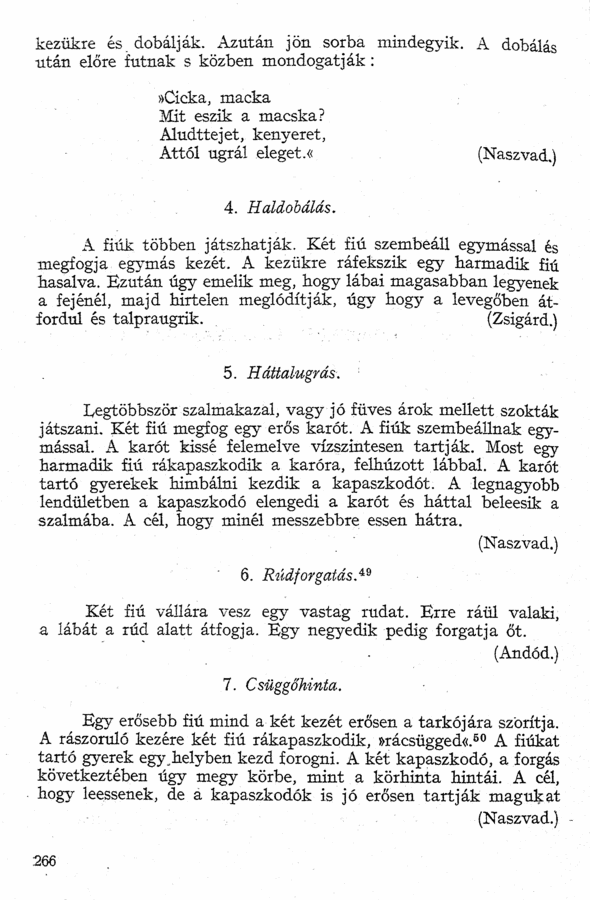 kezükre és dobálják. Azután jön sorba mindegyik. A dobálás után előre futnak s közben mondogatják:

»Cicka, macka
Mit eszik a macska?
Aludttejet, kenyeret,
Attól ugrál eleget.« (Naszvad.)

4. Haldobálás.

A fiúk többen játszhatják. Két fiú szembeáll egymással és megfogja egymás kezét. A kezükre ráfekszik egy harmadik fiú hasalva. Ezután úgy emelik meg, hogy lábai magasabban legyenek a fejénél, majd hirtelen meglódítják, úgy hogy a levegőben átfordul és talpraugrik. (Zsigárd.)

5. Háttalugrás.

Legtöbbször szalmakazal, vagy jó füves árok mellett szokták játszani. Két fiú megfog egy erős karót. A fiúk szembeállnak egymással. A karót kissé felemelve vízszintesen tartják. Most egy harmadik fiú rákapaszkodik a karóra, felhúzott lábbal. A karót tartó gyerekek himbálni kezdik a kapaszkodót. A legnagyobb lendületben a kapaszkodó elengedi a karót és háttal beleesik a szalmába. A cél, hogy minél messzebbre essen hátra.
(Naszvad.)

6. Rúdforgatás.$^{49}$

Két fiú vállára vesz egy vastag rudat. Erre ráül valaki, a lábát a rúd alatt átfogja. Egy negyedik pedig forgatja őt.
(Andód.)

7. Csüggőhinta.

Egy erősebb fiú mind a két kezét erősen a tarkójára szorítja. A rászoruló kezére két fiú rákapaszkodik, »rácsügged«.$^{50}$ A fiúkat tartó gyerek egy helyben kezd forogni. A két kapaszkodó, a forgás következtében úgy megy körbe, mint a körhinta hintái. A cél, hogy leessenek, de a kapaszkodók is jó erősen tartják magukat
(Naszvad.)

266